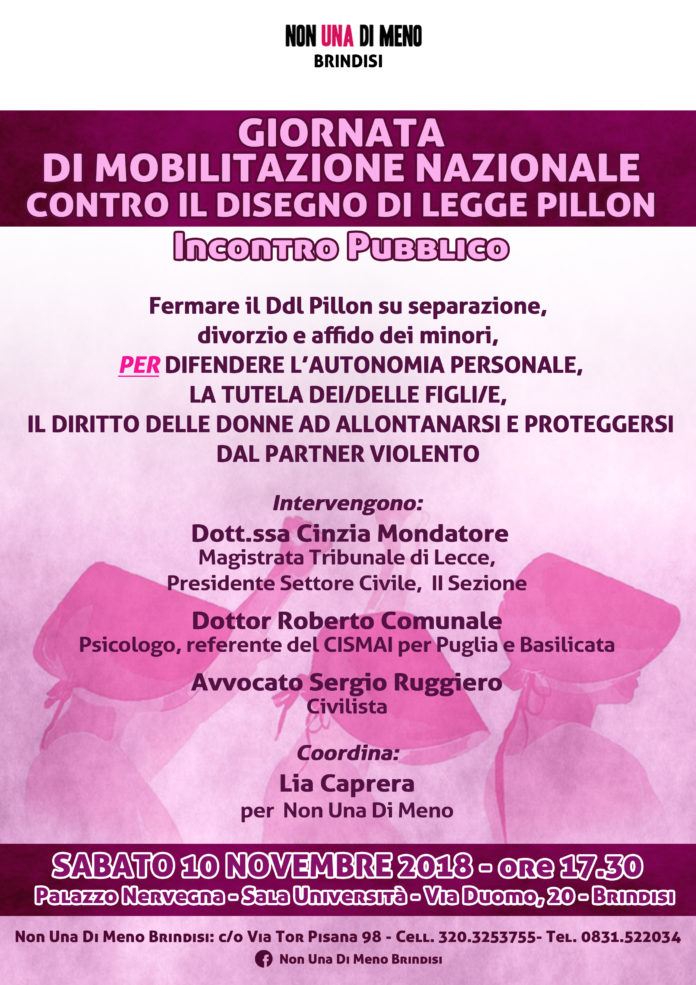 NON UNA DI MENO
BRINDISI

GIORNATA
DI MOBILITAZIONE NAZIONALE
CONTRO IL DISEGNO DI LEGGE PILLON

Incontro Pubblico

Fermare il Ddl Pillon su separazione, divorzio e affido dei minori,
PER DIFENDERE L'AUTONOMIA PERSONALE, LA TUTELA DEI/DELLE FIGLI/E, IL DIRITTO DELLE DONNE AD ALLONTANARSI E PROTEGGERSI DAL PARTNER VIOLENTO

Intervengono:
Dott.ssa Cinzia Mondatore
Magistrata Tribunale di Lecce,
Presidente Settore Civile, II Sezione

Dottor Roberto Comunale
Psicologo, referente del CISMAI per Puglia e Basilicata

Avvocato Sergio Ruggiero
Civilista

Coordina:
Lia Caprera
per Non Una Di Meno

SABATO 10 NOVEMBRE 2018 - ore 17.30
Palazzo Nervegna - Sala Università - Via Duomo, 20 - Brindisi

Non Una Di Meno Brindisi: c/o Via Tor Pisana 98 - Cell. 320.3253755- Tel. 0831.522034
Non Una Di Meno Brindisi